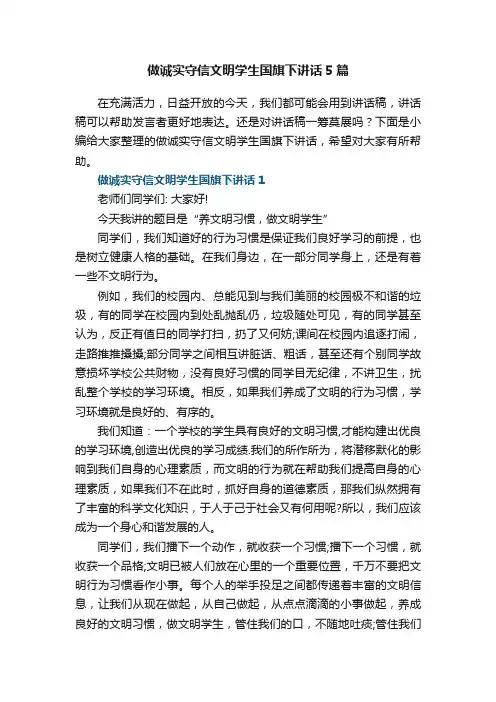 做诚实守信文明学生国旗下讲话5篇

在充满活力，日益开放的今天，我们都可能会用到讲话稿，讲话稿可以帮助发言者更好地表达。还是对讲话稿一筹莫展吗？下面是小编给大家整理的做诚实守信文明学生国旗下讲话，希望对大家有所帮助。

做诚实守信文明学生国旗下讲话1

老师们同学们: 大家好!

今天我讲的题目是“养文明习惯，做文明学生”

同学们，我们知道好的行为习惯是保证我们良好学习的前提，也是树立健康人格的基础。在我们身边，在一部分同学身上，还是有着一些不文明行为。

例如，我们的校园内、总能见到与我们美丽的校园极不和谐的垃圾，有的同学在校园内到处乱抛乱仍，垃圾随处可见，有的同学甚至认为，反正有值日的同学打扫，扔了又何妨;课间在校园内追逐打闹，走路推推搡搡;部分同学之间相互讲脏话、粗话，甚至还有个别同学故意损坏学校公共财物，没有良好习惯的同学目无纪律，不讲卫生，扰乱整个学校的学习环境。相反，如果我们养成了文明的行为习惯，学习环境就是良好的、有序的。

我们知道：一个学校的学生具有良好的文明习惯,才能构建出优良的学习环境,创造出优良的学习成绩.我们的所作所为，将潜移默化的影响到我们自身的心理素质，而文明的行为就在帮助我们提高自身的心理素质，如果我们不在此时，抓好自身的道德素质，那我们纵然拥有了丰富的科学文化知识，于人于己于社会又有何用呢?所以，我们应该成为一个身心和谐发展的人。

同学们，我们播下一个动作，就收获一个习惯;播下一个习惯，就收获一个品格;文明已被人们放在心里的一个重要位置，千万不要把文明行为习惯看作小事。每个人的举手投足之间都传递着丰富的文明信息，让我们从现在做起，从自己做起，从点点滴滴的小事做起，养成良好的文明习惯，做文明学生，管住我们的口，不随地吐痰;管住我们